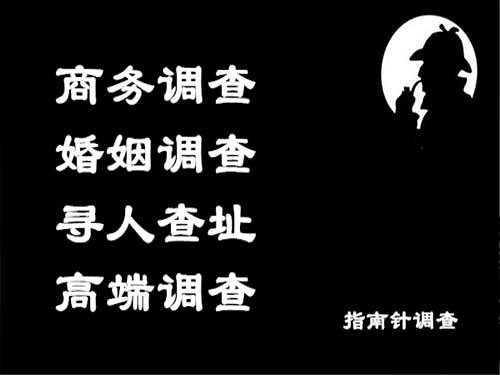 商务调查
婚姻调查
寻人查址
高端调查

指南针调查